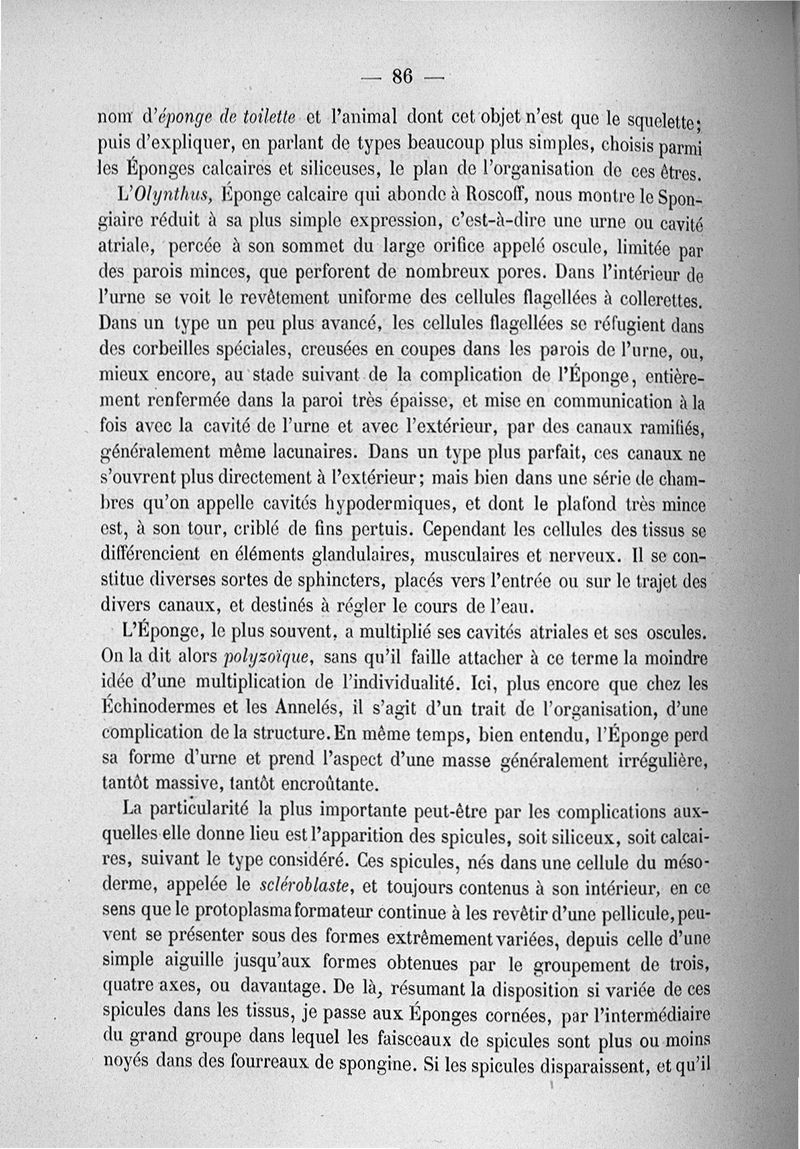 — 86 —

nom d'éponge de toilette et l'animal dont cet objet n'est que le squelette; puis d'expliquer, en parlant de types beaucoup plus simples, choisis parmi les Éponges calcaires et siliceuses, le plan de l'organisation de ces êtres.

L'Olynthus, Éponge calcaire qui abonde à Roscoff, nous montre le Spongiaire réduit à sa plus simple expression, c'est-à-dire une urne ou cavité atriale, percée à son sommet du large orifice appelé oscule, limitée par des parois minces, que perforent de nombreux pores. Dans l'intérieur de l'urne se voit le revêtement uniforme des cellules flagellées à collerettes. Dans un type un peu plus avancé, les cellules flagellées se réfugient dans des corbeilles spéciales, creusées en coupes dans les parois de l'urne, ou, mieux encore, au stade suivant de la complication de l'Éponge, entièrement renfermée dans la paroi très épaisse, et mise en communication à la fois avec la cavité de l'urne et avec l'extérieur, par des canaux ramifiés, généralement même lacunaires. Dans un type plus parfait, ces canaux ne s'ouvrent plus directement à l'extérieur; mais bien dans une série de chambres qu'on appelle cavités hypodermiques, et dont le plafond très mince est, à son tour, criblé de fins pertuis. Cependant les cellules des tissus se différencient en éléments glandulaires, musculaires et nerveux. Il se constitue diverses sortes de sphincters, placés vers l'entrée ou sur le trajet des divers canaux, et destinés à régler le cours de l'eau.

L'Éponge, le plus souvent, a multiplié ses cavités atriales et ses oscules. On la dit alors polyzoïque, sans qu'il faille attacher à ce terme la moindre idée d'une multiplication de l'individualité. Ici, plus encore que chez les Échinodermes et les Annelés, il s'agit d'un trait de l'organisation, d'une complication de la structure. En même temps, bien entendu, l'Éponge perd sa forme d'urne et prend l'aspect d'une masse généralement irrégulière, tantôt massive, tantôt encroûtante.

La particularité la plus importante peut-être par les complications auxquelles elle donne lieu est l'apparition des spicules, soit siliceux, soit calcaires, suivant le type considéré. Ces spicules, nés dans une cellule du mésoderme, appelée le scléroblaste, et toujours contenus à son intérieur, en ce sens que le protoplasma formateur continue à les revêtir d'une pellicule, peuvent se présenter sous des formes extrêmement variées, depuis celle d'une simple aiguille jusqu'aux formes obtenues par le groupement de trois, quatre axes, ou davantage. De là, résumant la disposition si variée de ces spicules dans les tissus, je passe aux Éponges cornées, par l'intermédiaire du grand groupe dans lequel les faisceaux de spicules sont plus ou moins noyés dans des fourreaux de spongine. Si les spicules disparaissent, et qu'il